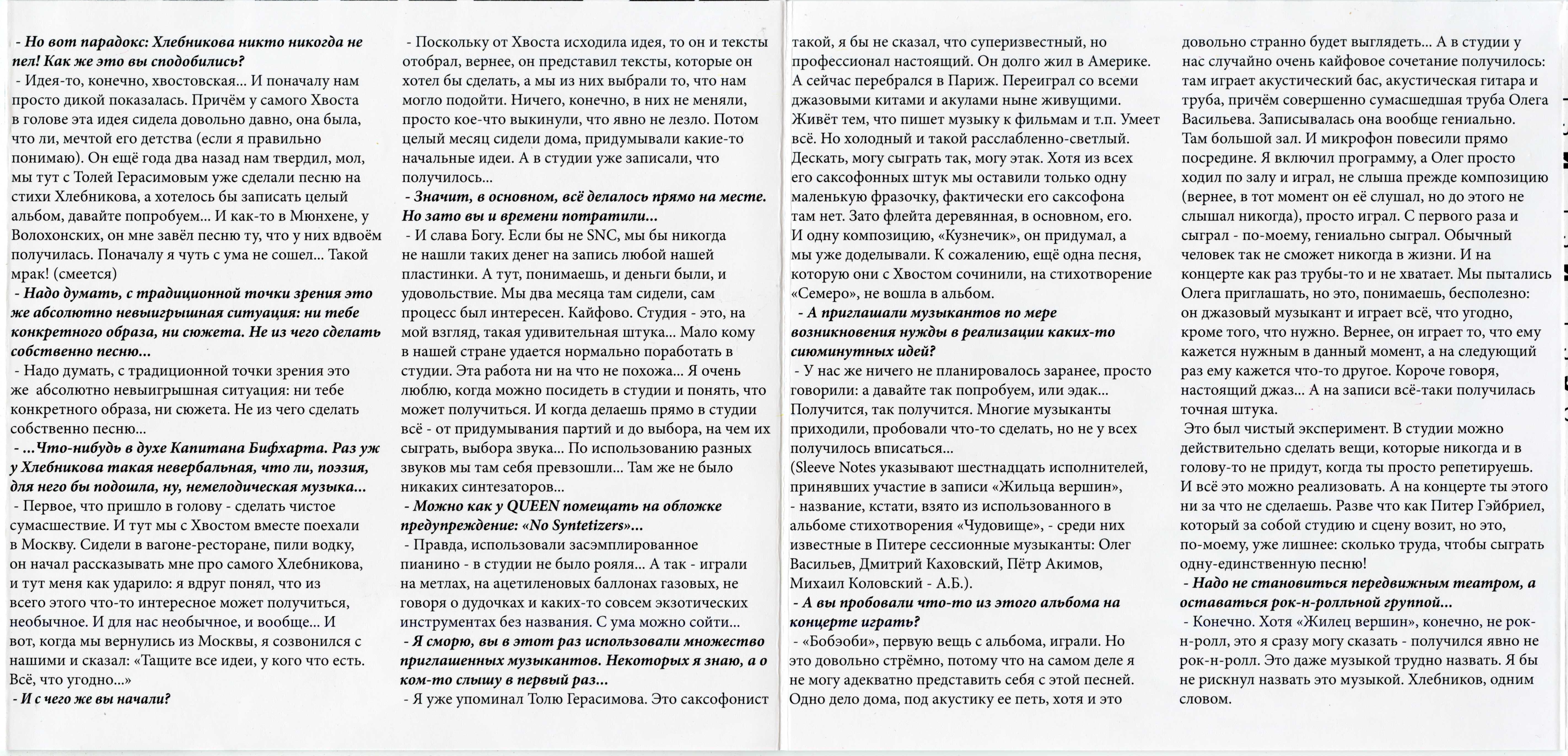 - Но вот парадокс: Хлебникова никто никогда не пел! Как же это вы сподобились?
- Идея-то, конечно, хвостовская... И поначалу нам просто дикой показалась. Причём у самого Хвоста в голове эта идея сидела довольно давно, она была, что ли, мечтой его детства (если я правильно понимаю). Он ещё года два назад нам твердил, мол, мы тут с Толей Герасимовым уже сделали песню на стихи Хлебникова, а хотелось бы записать целый альбом, давайте попробуем... И как-то в Мюнхене, у Волохонских, он мне завёл песню ту, что у них вдвоём получилась. Поначалу я чуть с ума не сошел... Такой мрак! (смеется)
- Надо думать, с традиционной точки зрения это же абсолютно невыигрышная ситуация: ни тебе конкретного образа, ни сюжета. Не из чего сделать собственно песню...
- Надо думать, с традиционной точки зрения это же абсолютно невыигрышная ситуация: ни тебе конкретного образа, ни сюжета. Не из чего сделать собственно песню...
- ...Что-нибудь в духе Капитана Бифхарта. Раз уж у Хлебникова такая невербальная, что ли, поэзия, для него бы подошла, ну, немелодическая музыка...
- Первое, что пришло в голову - сделать чистое сумасшествие. И тут мы с Хвостом вместе поехали в Москву. Сидели в вагоне-ресторане, пили водку, он начал рассказывать мне про самого Хлебникова, и тут меня как ударило: я вдруг понял, что из всего этого что-то интересное может получиться, необычное. И для нас необычное, и вообще... И вот, когда мы вернулись из Москвы, я созвонился с нашими и сказал: «Тащите все идеи, у кого что есть. Всё, что угодно...»
- И с чего же вы начали?
- Поскольку от Хвоста исходила идея, то он и тексты отобрал, вернее, он представил тексты, которые он хотел бы сделать, а мы из них выбрали то, что нам могло подойти. Ничего, конечно, в них не меняли, просто кое-что выкинули, что явно не лезло. Потом целый месяц сидели дома, придумывали какие-то начальные идеи. А в студии уже записали, что получилось...
- Значит, в основном, всё делалось прямо на месте. Но зато вы и времени потратили...
- И слава Богу. Если бы не SNC, мы бы никогда не нашли таких денег на запись любой нашей пластинки. А тут, понимаешь, и деньги были, и удовольствие. Мы два месяца там сидели, сам процесс был интересен. Кайфово. Студия - это, на мой взгляд, такая удивительная штука... Мало кому в нашей стране удается нормально поработать в студии. Эта работа ни на что не похожа... Я очень люблю, когда можно посидеть в студии и понять, что может получиться. И когда делаешь прямо в студии всё - от придумывания партий и до выбора, на чем их сыграть, выбора звука... По использованию разных звуков мы там себя превзошли... Там же не было никаких синтезаторов...
- Можно как у QUEEN помещать на обложке предупреждение: «No Syntetizers»...
- Правда, использовали засэмплированное пианино - в студии не было рояля... А так - играли на метлах, на ацетиленовых баллонах газовых, не говоря о дудочках и каких-то совсем экзотических инструментах без названия. С ума можно сойти...
- Я смотрю, вы в этот раз использовали множество приглашенных музыкантов. Некоторых я знаю, а о ком-то слышу в первый раз...
- Я уже упоминал Толю Герасимова. Это саксофонист такой, я бы не сказал, что суперизвестный, но профессионал настоящий. Он долго жил в Америке. А сейчас перебрался в Париж. Переиграл со всеми джазовыми китами и акулами ныне живущими. Живёт тем, что пишет музыку к фильмам и т.п. Умеет всё. Но холодный и такой расслабленно-светлый. Дескать, могу сыграть так, могу этак. Хотя из всех его саксофонных штук мы оставили только одну маленькую фразочку, фактически его саксофона там нет. Зато флейта деревянная, в основном, его. И одну композицию, «Кузнечик», он придумал, а мы уже доделывали. К сожалению, ещё одна песня, которую они с Хвостом сочинили, на стихотворение «Семеро», не вошла в альбом.
- А приглашали музыкантов по мере возникновения нужды в реализации каких-то сиюминутных идей?
- У нас же ничего не планировалось заранее, просто говорили: а давайте так попробуем, или эдак... Получится, так получится. Многие музыканты приходили, пробовали что-то сделать, но не у всех получилось вписаться...
(Sleeve Notes указывают шестнадцать исполнителей, принявших участие в записи «Жильца вершин», - название, кстати, взято из использованного в альбоме стихотворения «Чудовище», - среди них известные в Питере сессионные музыканты: Олег Васильев, Дмитрий Каховский, Пётр Акимов, Михаил Коловский - А.Б.).
- А вы пробовали что-то из этого альбома на концерте играть?
- «Бобэоби», первую вещь с альбома, играли. Но это довольно стрёмно, потому что на самом деле я не могу адекватно представить себя с этой песней. Одно дело дома, под акустику ее петь, хотя и это довольно странно будет выглядеть... А в студии у нас случайно очень кайфовое сочетание получилось: там играет акустический бас, акустическая гитара и труба, причём совершенно сумасшедшая труба Олега Васильева. Записывалась она вообще гениально. Там большой зал. И микрофон повесили прямо посредине. Я включил программу, а Олег просто ходил по залу и играл, не слыша прежде композицию (вернее, в тот момент он её слушал, но до этого не слышал никогда), просто играл. С первого раза и сыграл - по-моему, гениально сыграл. Обычный человек так не сможет никогда в жизни. И на концерте как раз трубы-то и не хватает. Мы пытались Олега приглашать, но это, понимаешь, бесполезно: он джазовый музыкант и играет всё, что угодно, кроме того, что нужно. Вернее, он играет то, что ему кажется нужным в данный момент, а на следующий раз ему кажется что-то другое. Короче говоря, настоящий джаз... А на записи всё-таки получилась точная штука.
Это был чистый эксперимент. В студии можно действительно сделать вещи, которые никогда и в голову-то не придут, когда ты просто репетируешь. И всё это можно реализовать. А на концерте ты этого ни за что не сделаешь. Разве что как Питер Гэйбриел, который за собой студию и сцену возит, но это, по-моему, уже лишнее: сколько труда, чтобы сыграть одну-единственную песню!
- Надо не становиться передвижным театром, а оставаться рок-н-ролльной группой...
- Конечно. Хотя «Жилец вершин», конечно, не рок-н-ролл, это я сразу могу сказать - получился явно не рок-н-ролл. Это даже музыкой трудно назвать. Я бы не рискнул назвать это музыкой. Хлебников, одним словом.